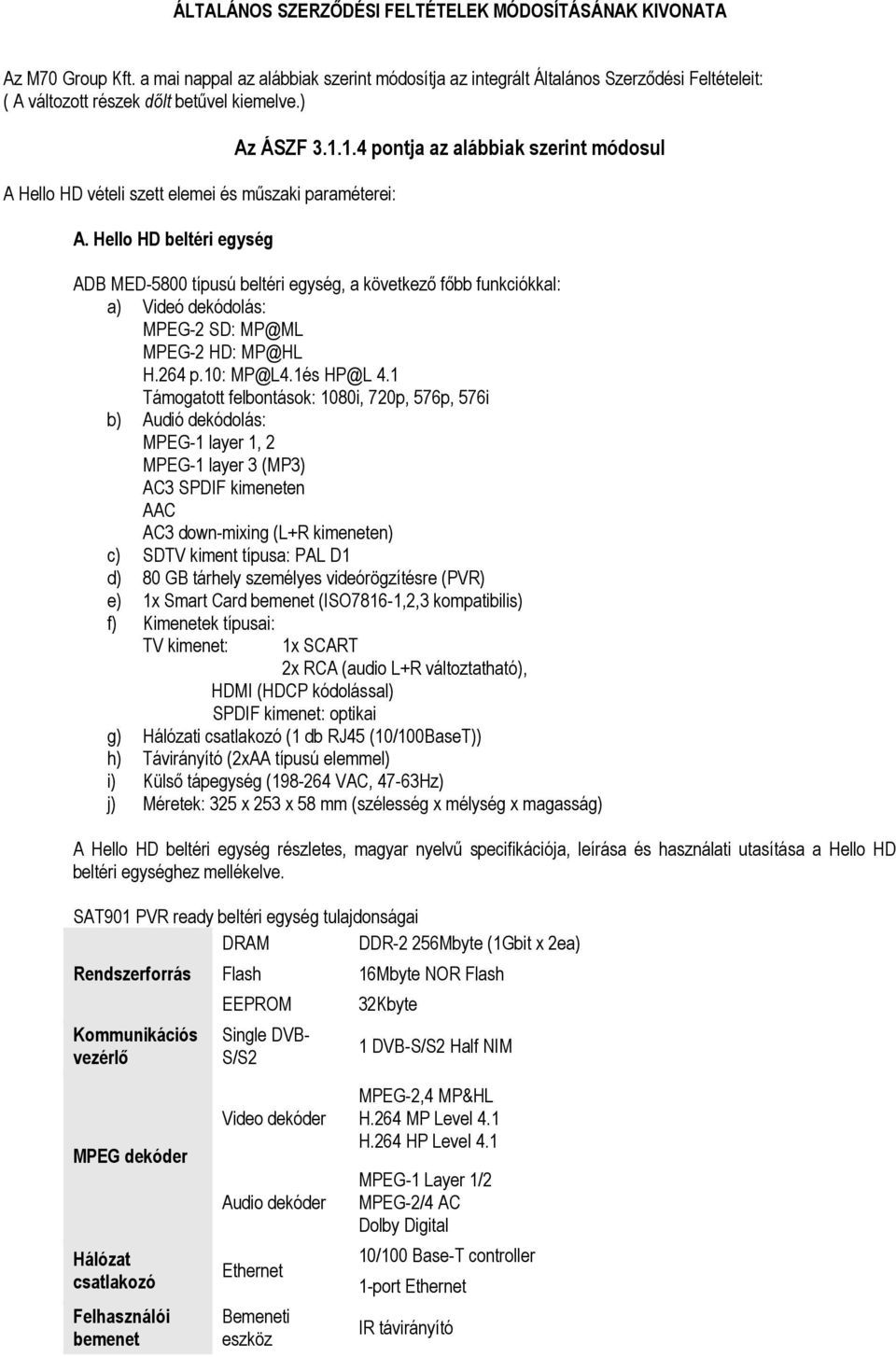 ÁLTALÁNOS SZERZŐDÉSI FELTÉTELEK MÓDOSÍTÁSÁNAK KIVONATA

Az M70 Group Kft. a mai nappal az alábbiak szerint módosítja az integrált Általános Szerződési Feltételeit: ( A változott részek dőlt betűvel kiemelve.)

Az ÁSZF 3.1.1.4 pontja az alábbiak szerint módosul

A Hello HD vételi szett elemei és műszaki paraméterei:

A. Hello HD beltéri egység

ADB MED-5800 típusú beltéri egység, a következő főbb funkciókkal:
a) Videó dekódolás:
MPEG-2 SD: MP@ML
MPEG-2 HD: MP@HL
H.264 p.10: MP@L4.1és HP@L 4.1
Támogatott felbontások: 1080i, 720p, 576p, 576i
b) Audió dekódolás:
MPEG-1 layer 1, 2
MPEG-1 layer 3 (MP3)
AC3 SPDIF kimeneten
AAC
AC3 down-mixing (L+R kimeneten)
c) SDTV kiment típusa: PAL D1
d) 80 GB tárhely személyes videórögzítésre (PVR)
e) 1x Smart Card bemenet (ISO7816-1,2,3 kompatibilis)
f) Kimenetek típusai:
TV kimenet: 1x SCART
2x RCA (audio L+R változtatható),
HDMI (HDCP kódolással)
SPDIF kimenet: optikai
g) Hálózati csatlakozó (1 db RJ45 (10/100BaseT))
h) Távirányító (2xAA típusú elemmel)
i) Külső tápegység (198-264 VAC, 47-63Hz)
j) Méretek: 325 x 253 x 58 mm (szélesség x mélység x magasság)

A Hello HD beltéri egység részletes, magyar nyelvű specifikációja, leírása és használati utasítása a Hello HD beltéri egységhez mellékelve.

SAT901 PVR ready beltéri egység tulajdonságai

| | | |
|---|---|---|
| Rendszerforrás | DRAM | DDR-2 256Mbyte (1Gbit x 2ea) |
| | Flash | 16Mbyte NOR Flash |
| | EEPROM | 32Kbyte |
| Kommunikációs vezérlő | Single DVB-S/S2 | 1 DVB-S/S2 Half NIM |
| MPEG dekóder | Video dekóder | MPEG-2,4 MP&HL H.264 MP Level 4.1 H.264 HP Level 4.1 |
| | Audio dekóder | MPEG-1 Layer 1/2 MPEG-2/4 AC Dolby Digital |
| Hálózat csatlakozó | Ethernet | 10/100 Base-T controller 1-port Ethernet |
| Felhasználói bemenet | Bemeneti eszköz | IR távirányító |